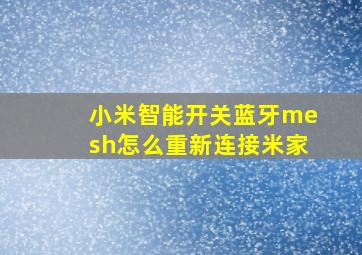 小米智能开关蓝牙mesh怎么重新连接米家